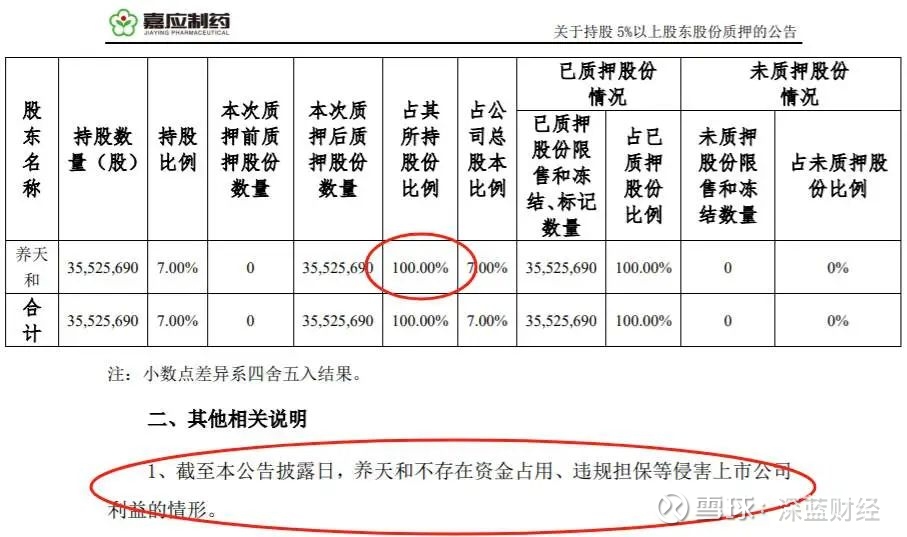 嘉应制药
JIAYING PHARMACEUTICAL

关于持股5%以上股东股份质押的公告

| 股东名称 | 持股数量（股） | 持股比例 | 本次质押前质押股份数量 | 本次质押后质押股份数量 | 占其所持股份比例 | 占公司总股本比例 | 已质押股份情况 | | 未质押股份情况 | |
|---|---|---|---|---|---|---|---|---|---|---|
| | | | | | | | 已质押股份限售和冻结、标记数量 | 占已质押股份比例 | 未质押股份限售和冻结数量 | 占未质押股份比例 |
| 养天和 | 35,525,690 | 7.00% | 0 | 35,525,690 | 100.00% | 7.00% | 35,525,690 | 100.00% | 0 | 0% |
| 合计 | 35,525,690 | 7.00% | 0 | 35,525,690 | 100.00% | 7.00% | 35,525,690 | 100.00% | 0 | 0% |

注：小数点差异系四舍五入结果。

二、其他相关说明

1、截至本公告披露日，养天和不存在资金占用、违规担保等侵害上市公司利益的情形。

雪球：深蓝财经